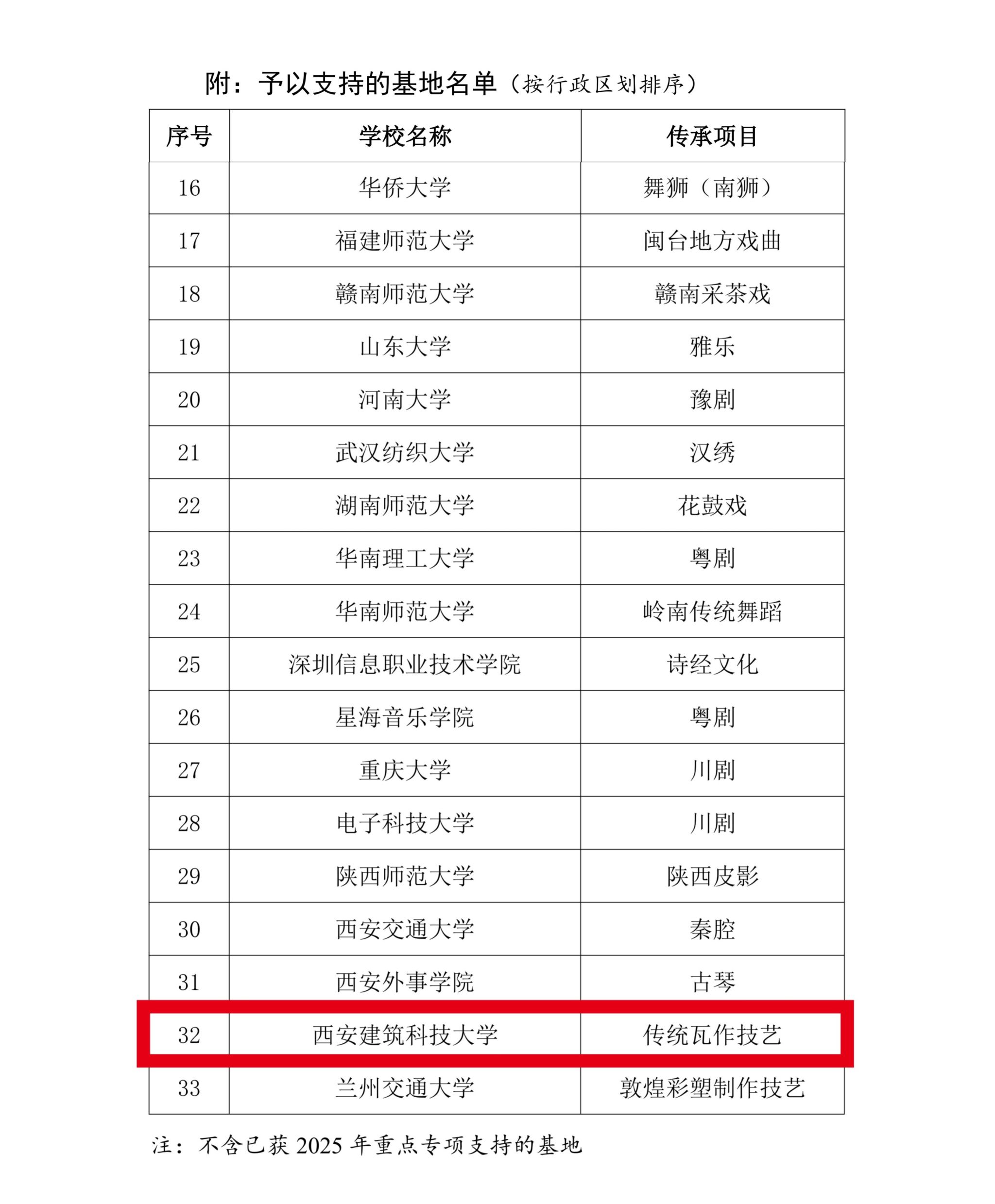 附：予以支持的基地名单（按行政区划排序）

| 序号 | 学校名称 | 传承项目 |
|---|---|---|
| 16 | 华侨大学 | 舞狮（南狮） |
| 17 | 福建师范大学 | 闽台地方戏曲 |
| 18 | 赣南师范大学 | 赣南采茶戏 |
| 19 | 山东大学 | 雅乐 |
| 20 | 河南大学 | 豫剧 |
| 21 | 武汉纺织大学 | 汉绣 |
| 22 | 湖南师范大学 | 花鼓戏 |
| 23 | 华南理工大学 | 粤剧 |
| 24 | 华南师范大学 | 岭南传统舞蹈 |
| 25 | 深圳信息职业技术学院 | 诗经文化 |
| 26 | 星海音乐学院 | 粤剧 |
| 27 | 重庆大学 | 川剧 |
| 28 | 电子科技大学 | 川剧 |
| 29 | 陕西师范大学 | 陕西皮影 |
| 30 | 西安交通大学 | 秦腔 |
| 31 | 西安外事学院 | 古琴 |
| 32 | 西安建筑科技大学 | 传统瓦作技艺 |
| 33 | 兰州交通大学 | 敦煌彩塑制作技艺 |

注：不含已获 2025 年重点专项支持的基地